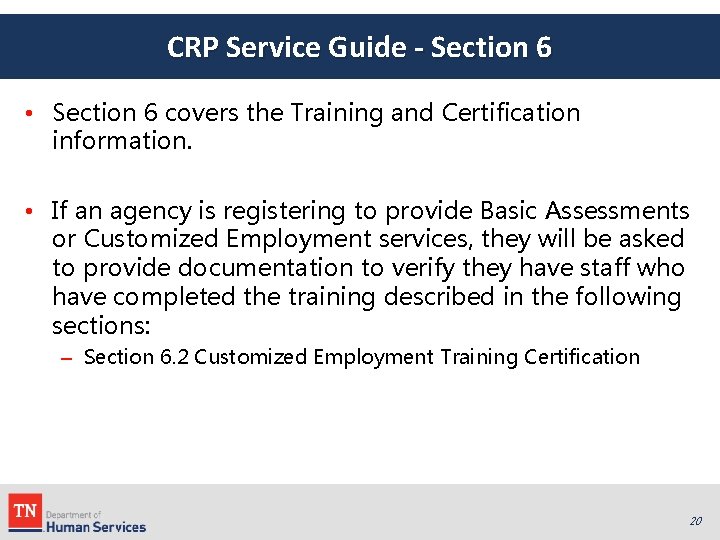 CRP Service Guide - Section 6

• Section 6 covers the Training and Certification information.

• If an agency is registering to provide Basic Assessments or Customized Employment services, they will be asked to provide documentation to verify they have staff who have completed the training described in the following sections:

– Section 6.2 Customized Employment Training Certification

TN Department of Human Services

20